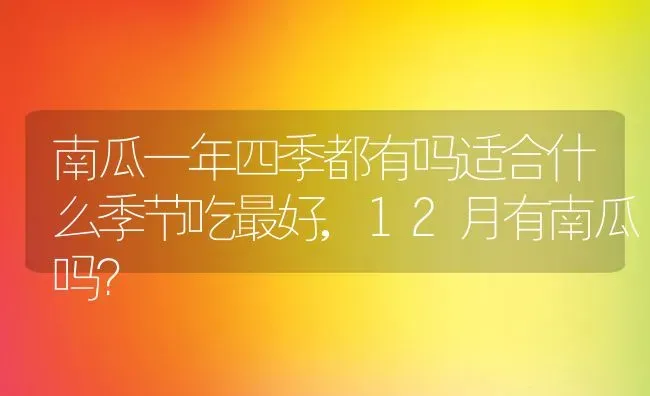 南瓜一年四季都有吗适合什么季节吃最好，12月有南瓜吗?